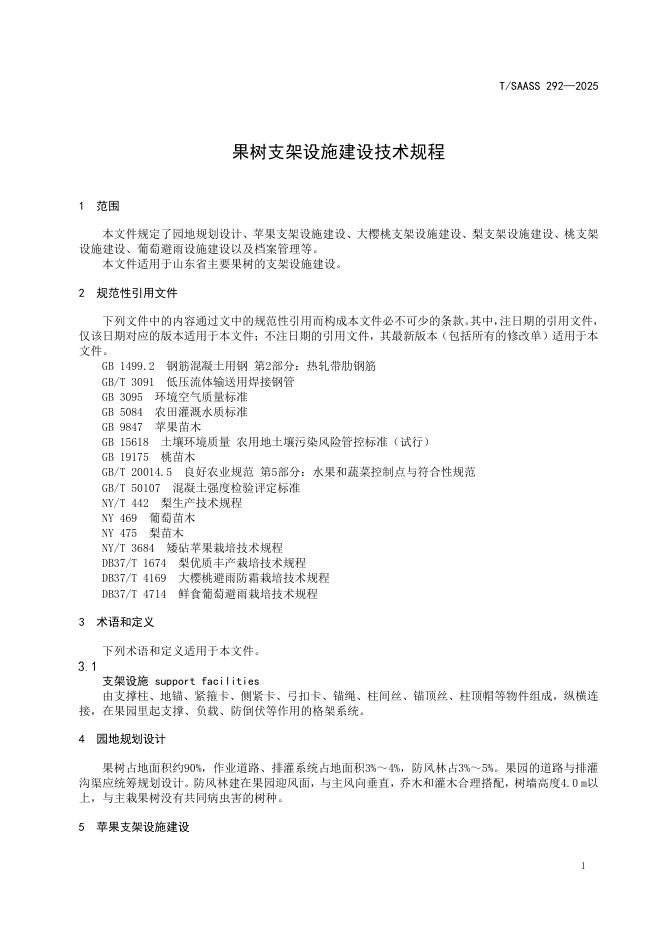 T/SAASS 292—2025

果树支架设施建设技术规程

1 范围

本文件规定了园地规划设计、苹果支架设施建设、大樱桃支架设施建设、梨支架设施建设、桃支架设施建设、葡萄避雨设施建设以及档案管理等。
本文件适用于山东省主要果树的支架设施建设。

2 规范性引用文件

下列文件中的内容通过文中的规范性引用而构成本文件必不可少的条款。其中，注日期的引用文件，仅该日期对应的版本适用于本文件；不注日期的引用文件，其最新版本（包括所有的修改单）适用于本文件。
GB 1499.2 钢筋混凝土用钢 第2部分：热轧带肋钢筋
GB/T 3091 低压流体输送用焊接钢管
GB 3095 环境空气质量标准
GB 5084 农田灌溉水质标准
GB 9847 苹果苗木
GB 15618 土壤环境质量 农用地土壤污染风险管控标准（试行）
GB 19175 桃苗木
GB/T 20014.5 良好农业规范 第5部分：水果和蔬菜控制点与符合性规范
GB/T 50107 混凝土强度检验评定标准
NY/T 442 梨生产技术规程
NY 469 葡萄苗木
NY 475 梨苗木
NY/T 3684 矮砧苹果栽培技术规程
DB37/T 1674 梨优质丰产栽培技术规程
DB37/T 4169 大樱桃避雨防霜栽培技术规程
DB37/T 4714 鲜食葡萄避雨栽培技术规程

3 术语和定义

下列术语和定义适用于本文件。
3.1
支架设施 support facilities
由支撑柱、地锚、紧箍卡、侧紧卡、弓扣卡、锚绳、柱间丝、锚顶丝、柱顶帽等物件组成，纵横连接，在果园里起支撑、负载、防倒伏等作用的格架系统。

4 园地规划设计

果树占地面积约90%，作业道路、排灌系统占地面积3%～4%，防风林占3%～5%。果园的道路与排灌沟渠应统筹规划设计。防风林建在果园迎风面，与主风向垂直，乔木和灌木合理搭配，树墙高度4.0 m以上，与主栽果树没有共同病虫害的树种。

5 苹果支架设施建设

1